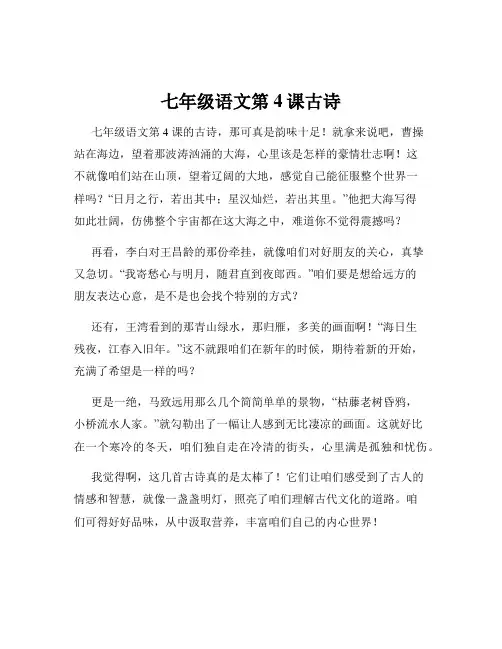 七年级语文第 4 课古诗

七年级语文第 4 课的古诗，那可真是韵味十足！就拿来说吧，曹操站在海边，望着那波涛汹涌的大海，心里该是怎样的豪情壮志啊！这不就像咱们站在山顶，望着辽阔的大地，感觉自己能征服整个世界一样吗？“日月之行，若出其中；星汉灿烂，若出其里。”他把大海写得如此壮阔，仿佛整个宇宙都在这大海之中，难道你不觉得震撼吗？

再看，李白对王昌龄的那份牵挂，就像咱们对好朋友的关心，真挚又急切。“我寄愁心与明月，随君直到夜郎西。”咱们要是想给远方的朋友表达心意，是不是也会找个特别的方式？

还有，王湾看到的那青山绿水，那归雁，多美的画面啊！“海日生残夜，江春入旧年。”这不就跟咱们在新年的时候，期待着新的开始，充满了希望是一样的吗？

更是一绝，马致远用那么几个简简单单的景物，“枯藤老树昏鸦，小桥流水人家。”就勾勒出了一幅让人感到无比凄凉的画面。这就好比在一个寒冷的冬天，咱们独自走在冷清的街头，心里满是孤独和忧伤。

我觉得啊，这几首古诗真的是太棒了！它们让咱们感受到了古人的情感和智慧，就像一盏盏明灯，照亮了咱们理解古代文化的道路。咱们可得好好品味，从中汲取营养，丰富咱们自己的内心世界！